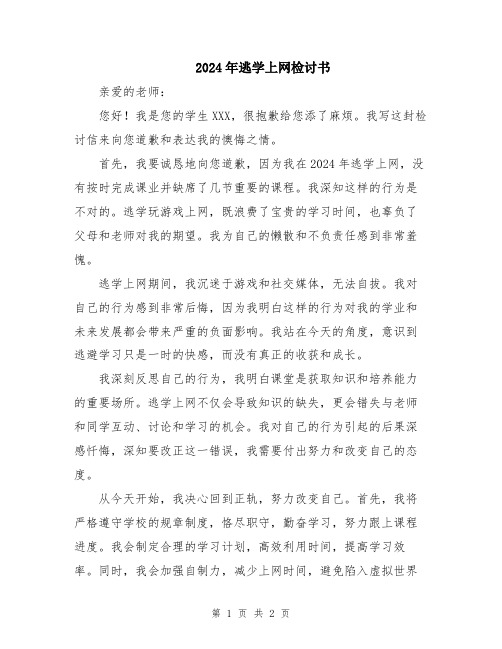 2024年逃学上网检讨书

亲爱的老师：

您好！我是您的学生XXX，很抱歉给您添了麻烦。我写这封检讨信来向您道歉和表达我的懊悔之情。

首先，我要诚恳地向您道歉，因为我在2024年逃学上网，没有按时完成课业并缺席了几节重要的课程。我深知这样的行为是不对的。逃学玩游戏上网，既浪费了宝贵的学习时间，也辜负了父母和老师对我的期望。我为自己的懒散和不负责任感到非常羞愧。

逃学上网期间，我沉迷于游戏和社交媒体，无法自拔。我对自己的行为感到非常后悔，因为我明白这样的行为对我的学业和未来发展都会带来严重的负面影响。我站在今天的角度，意识到逃避学习只是一时的快感，而没有真正的收获和成长。

我深刻反思自己的行为，我明白课堂是获取知识和培养能力的重要场所。逃学上网不仅会导致知识的缺失，更会错失与老师和同学互动、讨论和学习的机会。我对自己的行为引起的后果深感忏悔，深知要改正这一错误，我需要付出努力和改变自己的态度。

从今天开始，我决心回到正轨，努力改变自己。首先，我将严格遵守学校的规章制度，恪尽职守，勤奋学习，努力跟上课程进度。我会制定合理的学习计划，高效利用时间，提高学习效率。同时，我会加强自制力，减少上网时间，避免陷入虚拟世界

第 1 页 共 2 页